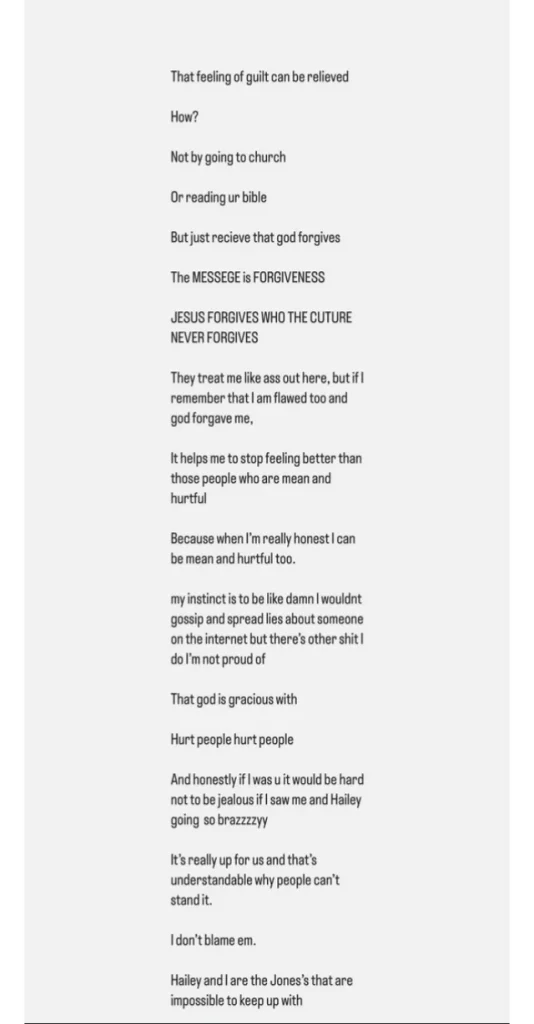 That feeling of guilt can be relieved

How?

Not by going to church

Or reading ur bible

But just recieve that god forgives

The MESSEGE is FORGIVENESS

JESUS FORGIVES WHO THE CUTURE NEVER FORGIVES

They treat me like ass out here, but if I remember that I am flawed too and god forgave me,

It helps me to stop feeling better than those people who are mean and hurtful

Because when I'm really honest I can be mean and hurtful too.

my instinct is to be like damn I wouldnt gossip and spread lies about someone on the internet but there's other shit I do I'm not proud of

That god is gracious with

Hurt people hurt people

And honestly if I was u it would be hard not to be jealous if I saw me and Hailey going so brazzzzyy

It's really up for us and that's understandable why people can't stand it.

I don't blame em.

Hailey and I are the Jones's that are impossible to keep up with